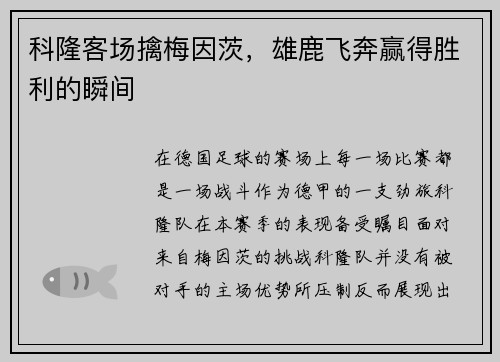 科隆客场擒梅因茨，雄鹿飞奔赢得胜利的瞬间

在德国足球的赛场上每一场比赛都是一场战斗作为德甲的一支劲旅科隆队在本赛季的表现备受瞩目面对来自梅因茨的挑战科隆队并没有被对手的主场优势所压制反而展现出